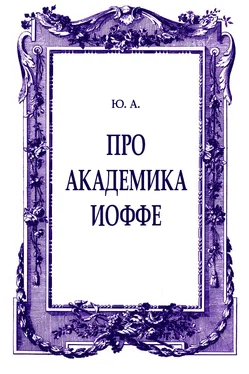 Ю. А.

ПРО АКАДЕМИКА ИОФФЕ